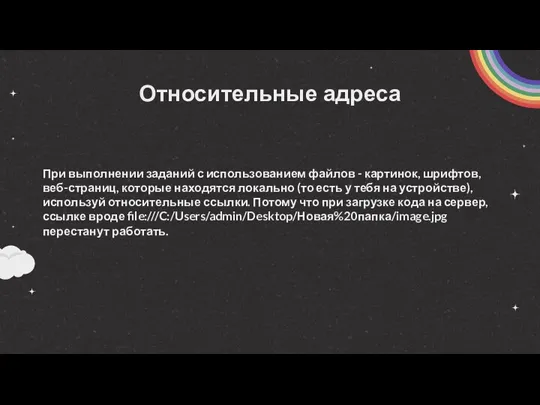 Относительные адреса

При выполнении заданий с использованием файлов - картинок, шрифтов, веб-страниц, которые находятся локально (то есть у тебя на устройстве), используй относительные ссылки. Потому что при загрузке кода на сервер, ссылке вроде file:///C:/Users/admin/Desktop/Новая%20папка/image.jpg перестанут работать.